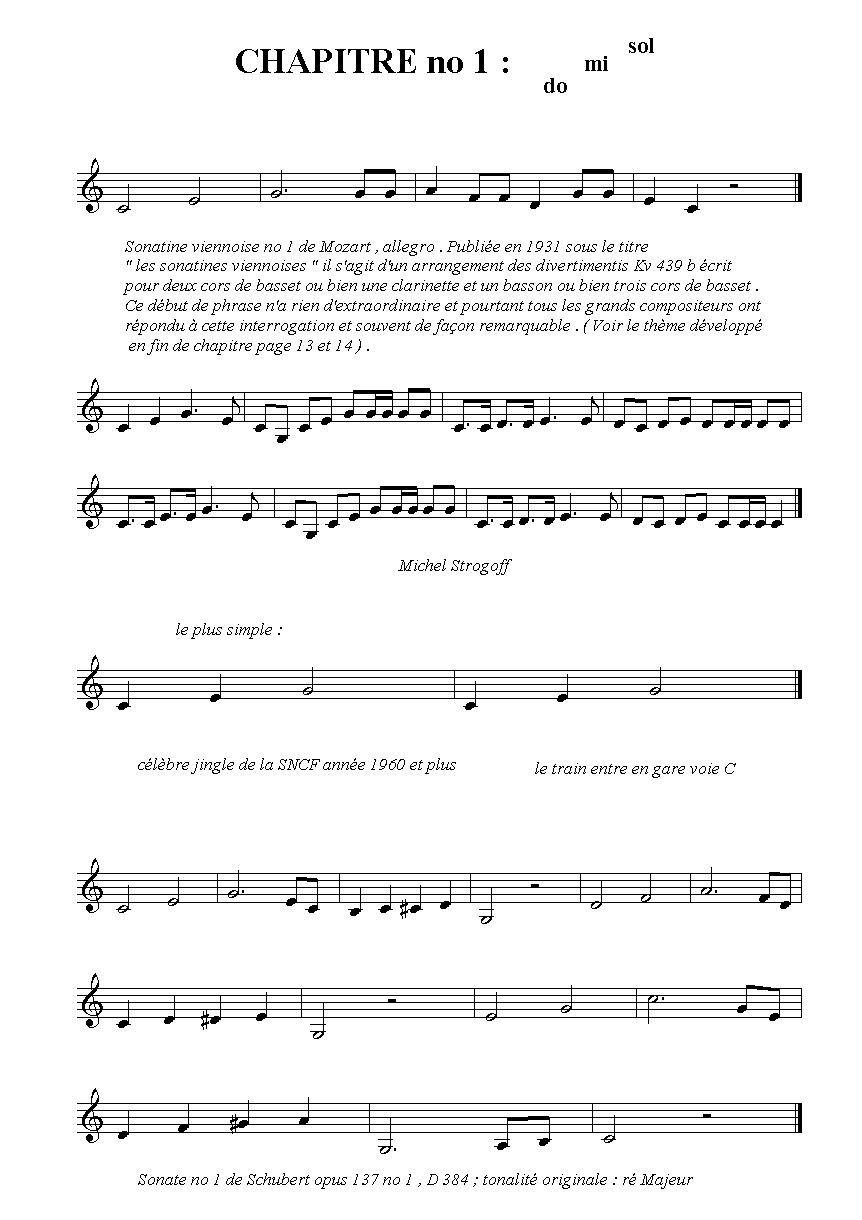 CHAPITRE no 1 : do mi sol

Sonatine viennoise no 1 de Mozart , allegro . Publiée en 1931 sous le titre " les sonatines viennoises " il s'agit d'un arrangement des divertimentis Kv 439 b écrit pour deux cors de basset ou bien une clarinette et un basson ou bien trois cors de basset . Ce début de phrase n'a rien d'extraordinaire et pourtant tous les grands compositeurs ont répondu à cette interrogation et souvent de façon remarquable . ( Voir le thème développé en fin de chapitre page 13 et 14 ) .

Michel Strogoff

le plus simple :

célèbre jingle de la SNCF année 1960 et plus

le train entre en gare voie C

Sonate no 1 de Schubert opus 137 no 1 , D 384 ; tonalité originale : ré Majeur